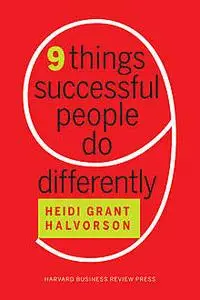 9 things successful people do differently

HEIDI GRANT HALVORSON

HARVARD BUSINESS REVIEW PRESS